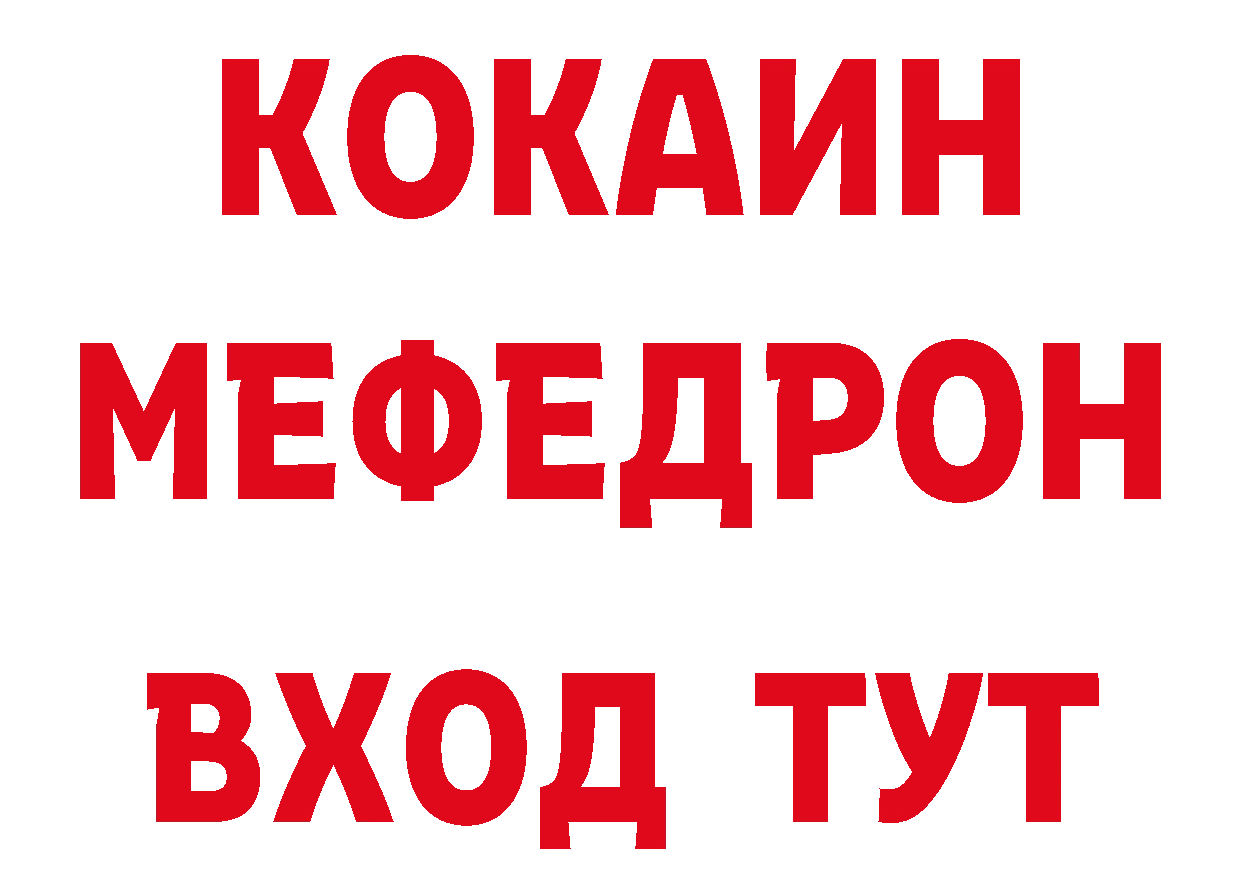 КОКАИН
МЕФЕДРОН
ВХОД ТУТ